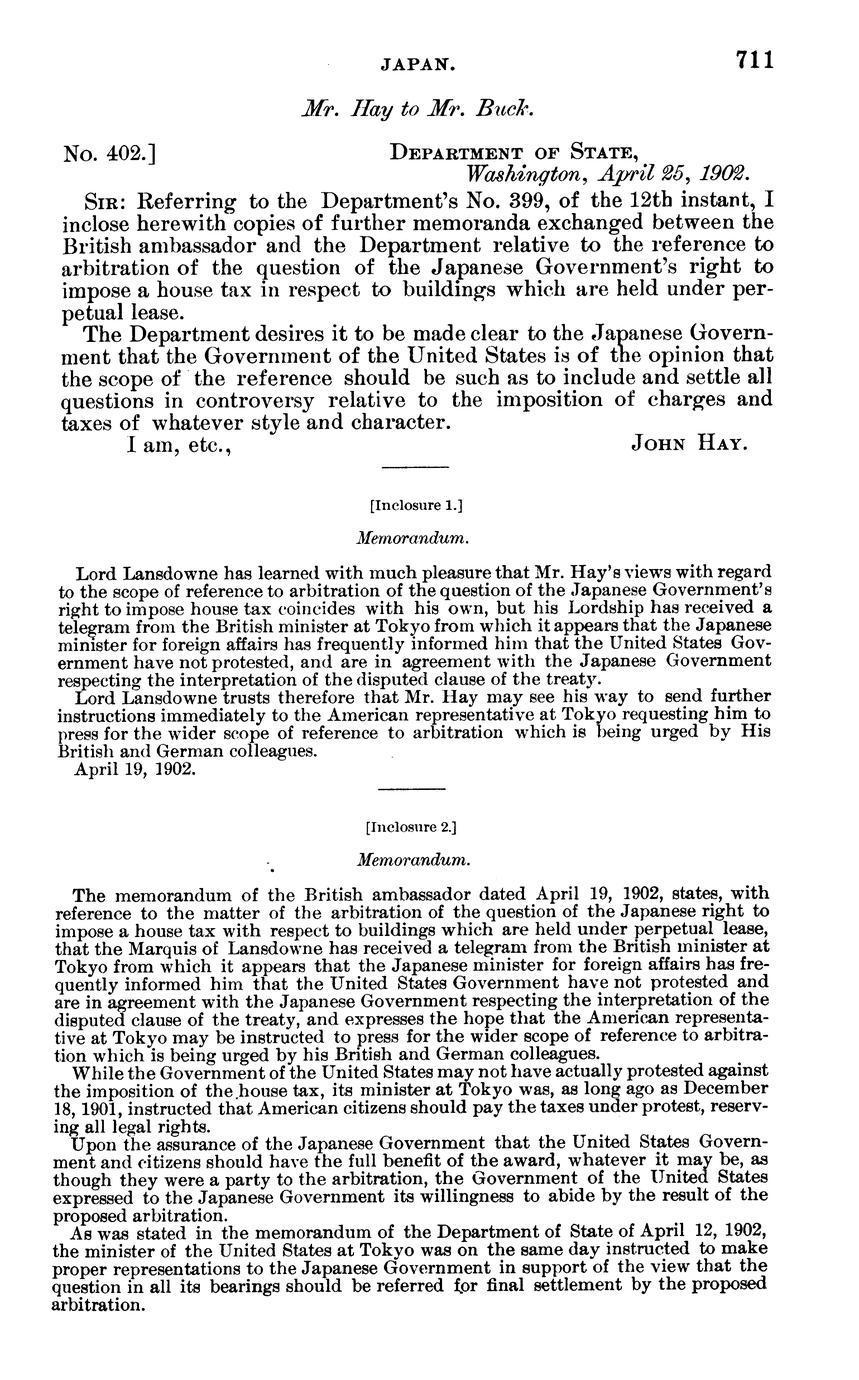 JAPAN. 711

Mr. Hay to Mr. Buck.

No. 402.] DEPARTMENT OF STATE, Washington, April 25, 1902.

SIR: Referring to the Department's No. 399, of the 12th instant, I inclose herewith copies of further memoranda exchanged between the British ambassador and the Department relative to the reference to arbitration of the question of the Japanese Government's right to impose a house tax in respect to buildings which are held under perpetual lease.

The Department desires it to be made clear to the Japanese Government that the Government of the United States is of the opinion that the scope of the reference should be such as to include and settle all questions in controversy relative to the imposition of charges and taxes of whatever style and character.

I am, etc., JOHN HAY.

[Inclosure 1.]

Memorandum.

Lord Lansdowne has learned with much pleasure that Mr. Hay's views with regard to the scope of reference to arbitration of the question of the Japanese Government's right to impose house tax coincides with his own, but his Lordship has received a telegram from the British minister at Tokyo from which it appears that the Japanese minister for foreign affairs has frequently informed him that the United States Government have not protested, and are in agreement with the Japanese Government respecting the interpretation of the disputed clause of the treaty.

Lord Lansdowne trusts therefore that Mr. Hay may see his way to send further instructions immediately to the American representative at Tokyo requesting him to press for the wider scope of reference to arbitration which is being urged by His British and German colleagues.

April 19, 1902.

[Inclosure 2.]

Memorandum.

The memorandum of the British ambassador dated April 19, 1902, states, with reference to the matter of the arbitration of the question of the Japanese right to impose a house tax with respect to buildings which are held under perpetual lease, that the Marquis of Lansdowne has received a telegram from the British minister at Tokyo from which it appears that the Japanese minister for foreign affairs has frequently informed him that the United States Government have not protested and are in agreement with the Japanese Government respecting the interpretation of the disputed clause of the treaty, and expresses the hope that the American representative at Tokyo may be instructed to press for the wider scope of reference to arbitration which is being urged by his British and German colleagues.

While the Government of the United States may not have actually protested against the imposition of the house tax, its minister at Tokyo was, as long ago as December 18, 1901, instructed that American citizens should pay the taxes under protest, reserving all legal rights.

Upon the assurance of the Japanese Government that the United States Government and citizens should have the full benefit of the award, whatever it may be, as though they were a party to the arbitration, the Government of the United States expressed to the Japanese Government its willingness to abide by the result of the proposed arbitration.

As was stated in the memorandum of the Department of State of April 12, 1902, the minister of the United States at Tokyo was on the same day instructed to make proper representations to the Japanese Government in support of the view that the question in all its bearings should be referred for final settlement by the proposed arbitration.